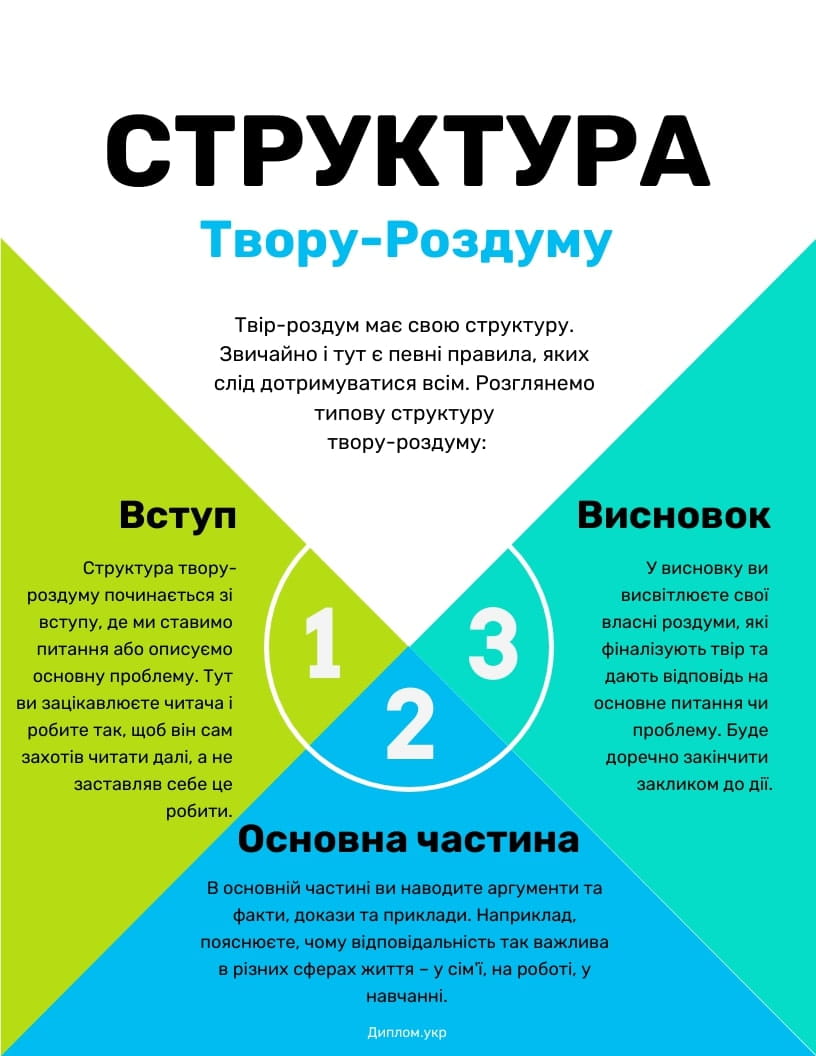 СТРУКТУРА

Твору-Роздуму

Твір-роздум має свою структуру. Звичайно і тут є певні правила, яких слід дотримуватися всім. Розглянемо типову структуру твору-роздуму:

Вступ

Структура твору-роздуму починається зі вступу, де ми ставимо питання або описуємо основну проблему. Тут ви зацікавлюєте читача і робите так, щоб він сам захотів читати далі, а не заставляв себе це робити.

1

2

3

Висновок

У висновку ви висвітлюєте свої власні роздуми, які фіналізують твір та дають відповідь на основне питання чи проблему. Буде доречно закінчити закликом до дії.

Основна частина

В основній частині ви наводите аргументи та факти, докази та приклади. Наприклад, пояснюєте, чому відповідальність так важлива в різних сферах життя – у сім'ї, на роботі, у навчанні.

Диплом.укр